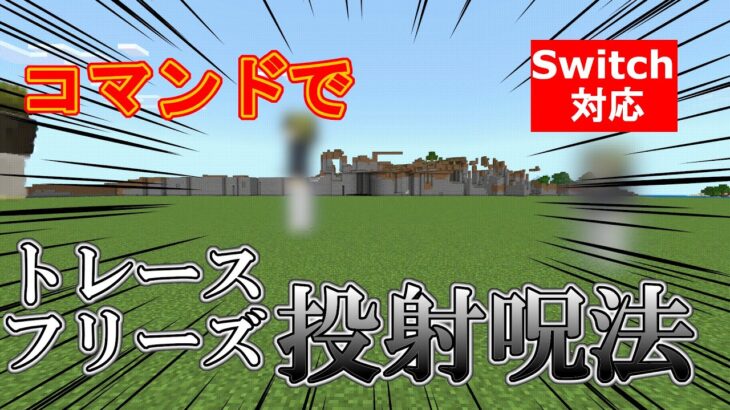 コマンドで

Switch
対応

トレース
フリーズ
投射呪法